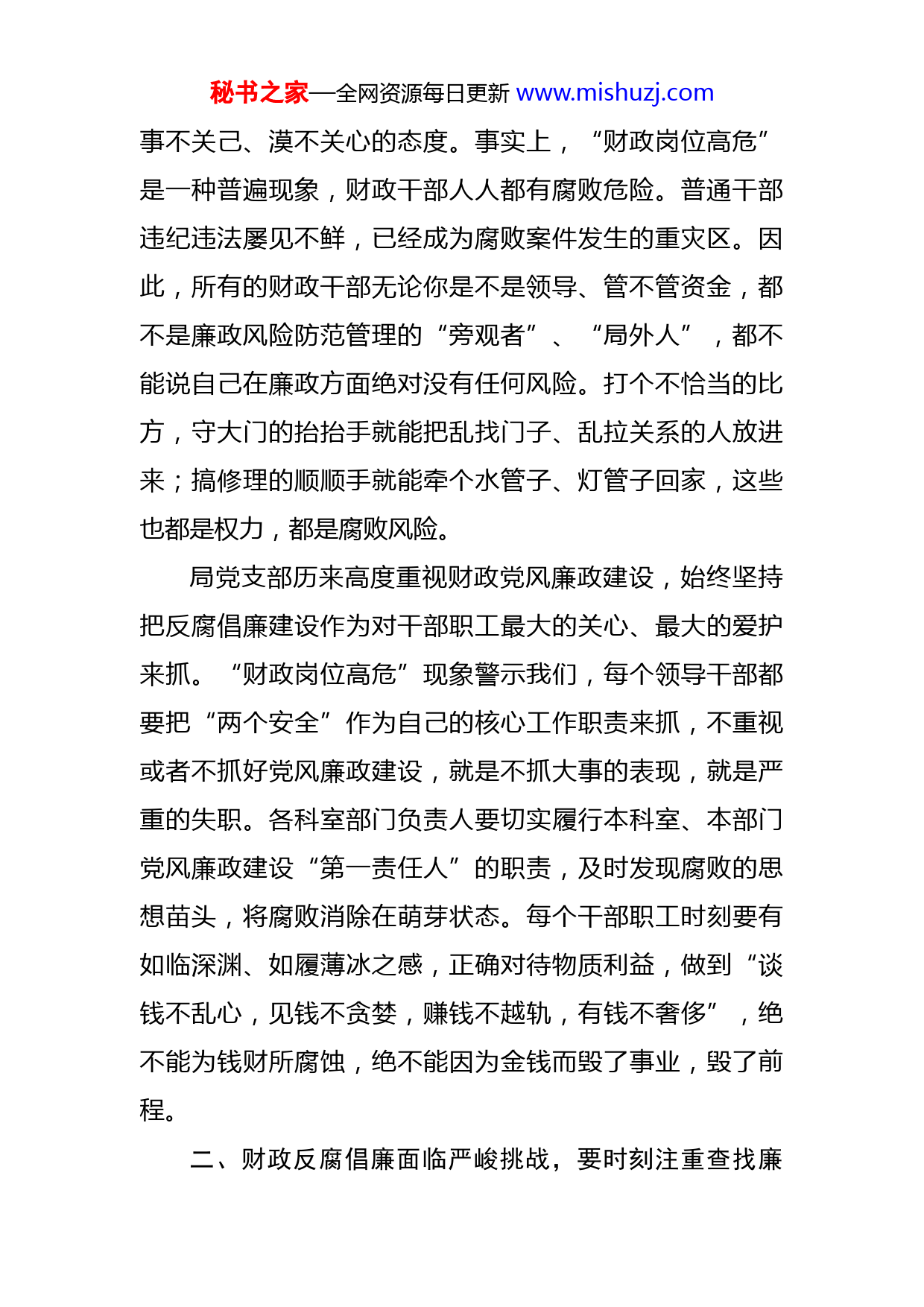 秘书之家—全网资源每日更新 www.mishuzj.com

事不关己、漠不关心的态度。事实上，“财政岗位高危”是一种普遍现象，财政干部人人都有腐败危险。普通干部违纪违法屡见不鲜，已经成为腐败案件发生的重灾区。因此，所有的财政干部无论你是不是领导、管不管资金，都不是廉政风险防范管理的“旁观者”、“局外人”，都不能说自己在廉政方面绝对没有任何风险。打个不恰当的比方，守大门的抬抬手就能把乱找门子、乱拉关系的人放进来；搞修理的顺顺手就能牵个水管子、灯管子回家，这些也都是权力，都是腐败风险。

局党支部历来高度重视财政党风廉政建设，始终坚持把反腐倡廉建设作为对干部职工最大的关心、最大的爱护来抓。“财政岗位高危”现象警示我们，每个领导干部都要把“两个安全”作为自己的核心工作职责来抓，不重视或者不抓好党风廉政建设，就是不抓大事的表现，就是严重的失职。各科室部门负责人要切实履行本科室、本部门党风廉政建设“第一责任人”的职责，及时发现腐败的思想苗头，将腐败消除在萌芽状态。每个干部职工时刻要有如临深渊、如履薄冰之感，正确对待物质利益，做到“谈钱不乱心，见钱不贪婪，赚钱不越轨，有钱不奢侈”，绝不能为钱财所腐蚀，绝不能因为金钱而毁了事业，毁了前程。

二、财政反腐倡廉面临严峻挑战，要时刻注重查找廉